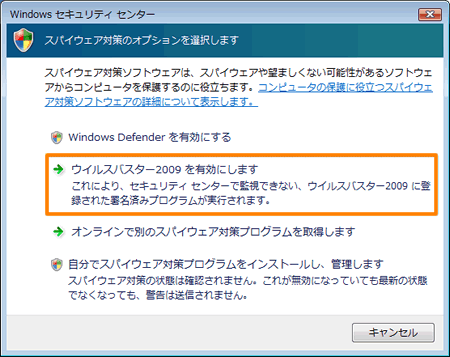 Windows セキュリティ センター

スパイウェア対策のオプションを選択します

スパイウェア対策ソフトウェアは、スパイウェアや望ましくない可能性があるソフトウェアからコンピュータを保護するのに役立ちます。コンピュータの保護に役立つスパイウェア対策ソフトウェアの詳細について表示します。

Windows Defender を有効にする

ウイルスバスター2009 を有効にします
これにより、セキュリティ センターで監視できない、ウイルスバスター2009 に登録された署名済みプログラムが実行されます。

オンラインで別のスパイウェア対策プログラムを取得します

自分でスパイウェア対策プログラムをインストールし、管理します
スパイウェア対策の状態は確認されません。これが無効になっていても最新の状態でなくなっても、警告は送信されません。

キャンセル